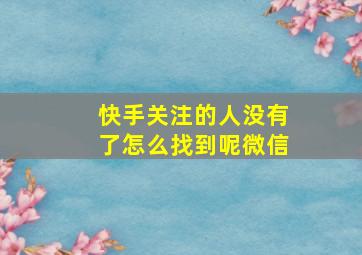 快手关注的人没有了怎么找到呢微信